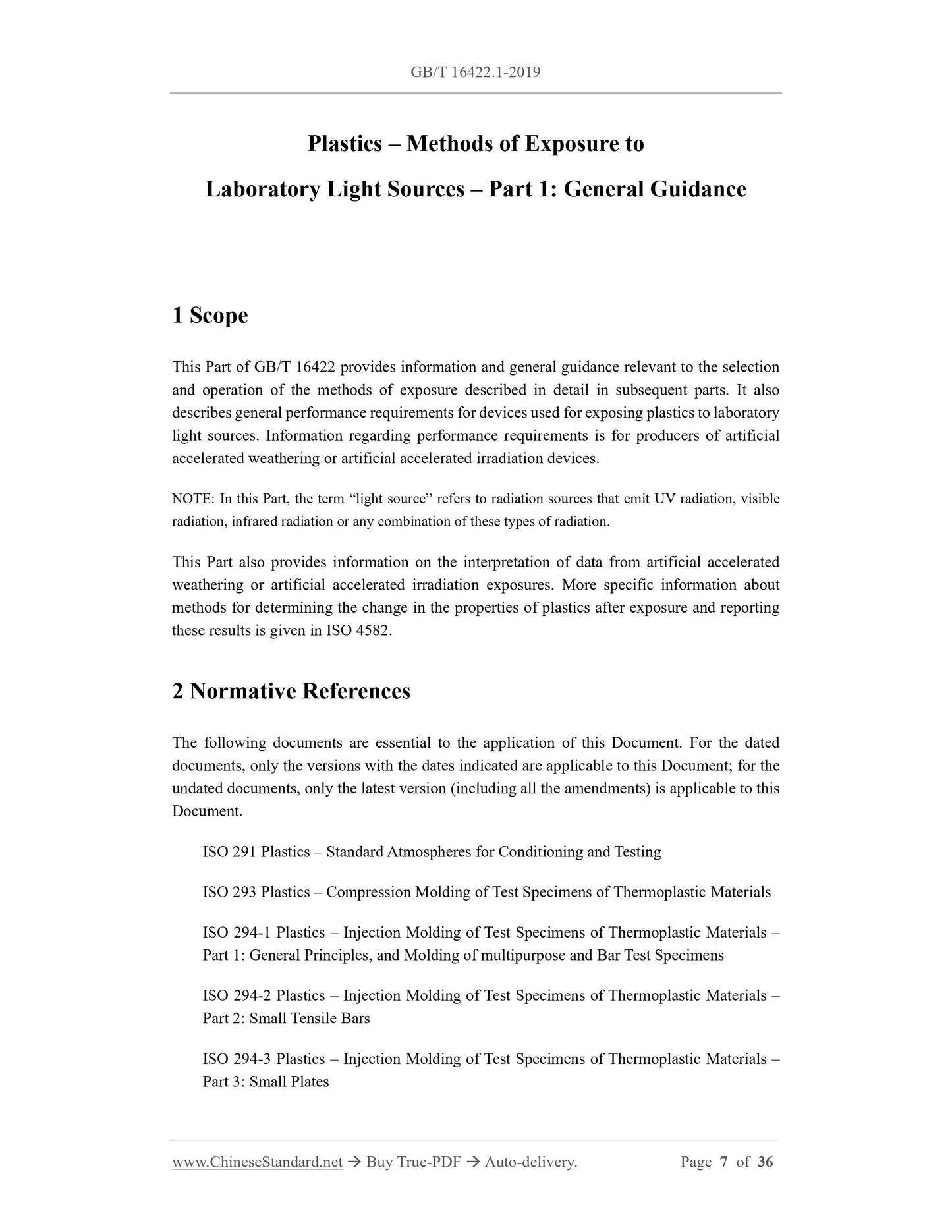 GB/T 16422.1-2019

Plastics – Methods of Exposure to Laboratory Light Sources – Part 1: General Guidance

1 Scope

This Part of GB/T 16422 provides information and general guidance relevant to the selection and operation of the methods of exposure described in detail in subsequent parts. It also describes general performance requirements for devices used for exposing plastics to laboratory light sources. Information regarding performance requirements is for producers of artificial accelerated weathering or artificial accelerated irradiation devices.

NOTE: In this Part, the term “light source” refers to radiation sources that emit UV radiation, visible radiation, infrared radiation or any combination of these types of radiation.

This Part also provides information on the interpretation of data from artificial accelerated weathering or artificial accelerated irradiation exposures. More specific information about methods for determining the change in the properties of plastics after exposure and reporting these results is given in ISO 4582.

2 Normative References

The following documents are essential to the application of this Document. For the dated documents, only the versions with the dates indicated are applicable to this Document; for the undated documents, only the latest version (including all the amendments) is applicable to this Document.

ISO 291 Plastics – Standard Atmospheres for Conditioning and Testing

ISO 293 Plastics – Compression Molding of Test Specimens of Thermoplastic Materials

ISO 294-1 Plastics – Injection Molding of Test Specimens of Thermoplastic Materials – Part 1: General Principles, and Molding of multipurpose and Bar Test Specimens

ISO 294-2 Plastics – Injection Molding of Test Specimens of Thermoplastic Materials – Part 2: Small Tensile Bars

ISO 294-3 Plastics – Injection Molding of Test Specimens of Thermoplastic Materials – Part 3: Small Plates

www.ChineseStandard.net → Buy True-PDF → Auto-delivery. Page 7 of 36